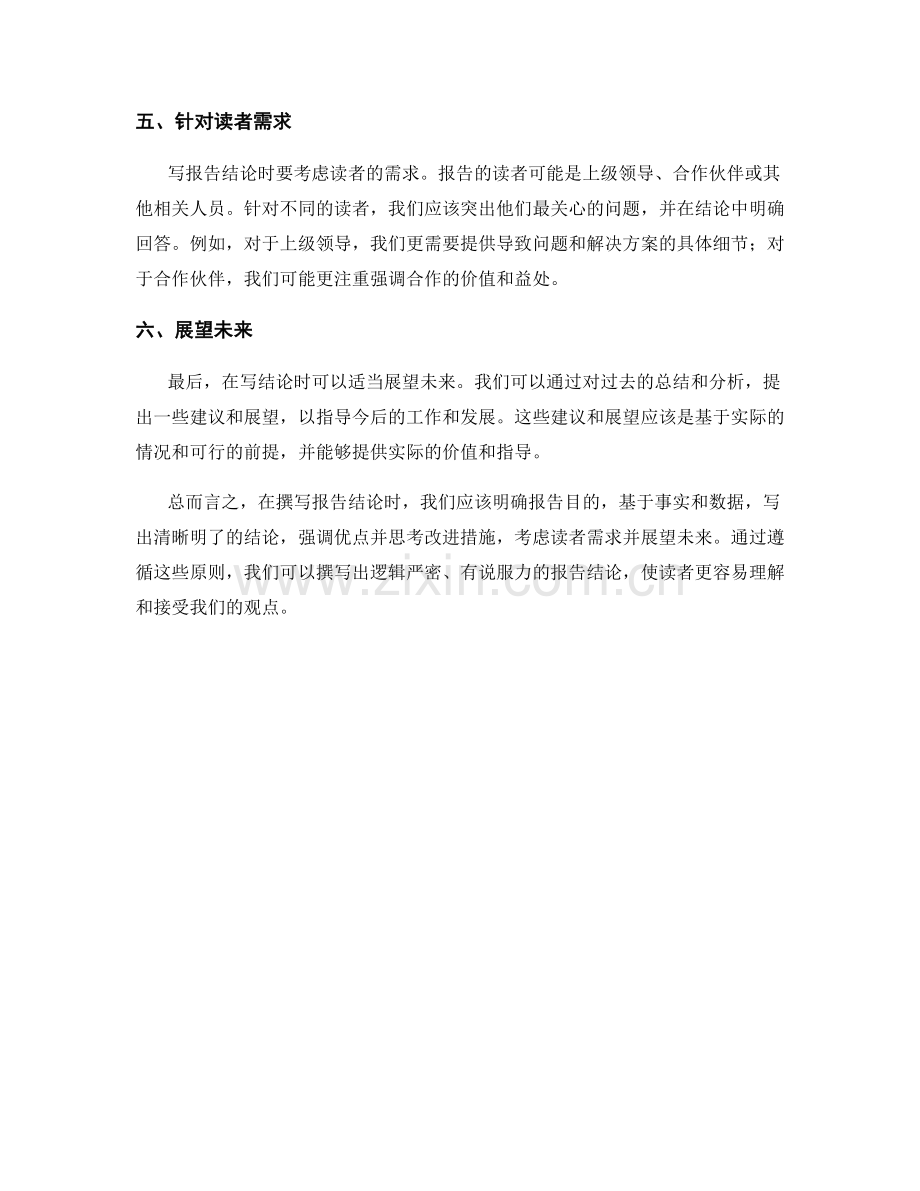 五、针对读者需求

写报告结论时要考虑读者的需求。报告的读者可能是上级领导、合作伙伴或其他相关人员。针对不同的读者，我们应该突出他们最关心的问题，并在结论中明确回答。例如，对于上级领导，我们更需要提供导致问题和解决方案的具体细节；对于合作伙伴，我们可能更注重强调合作的价值和益处。

六、展望未来

最后，在写结论时可以适当展望未来。我们可以通过对过去的总结和分析，提出一些建议和展望，以指导今后的工作和发展。这些建议和展望应该是基于实际的情况和可行的前提，并能够提供实际的价值和指导。

总而言之，在撰写报告结论时，我们应该明确报告目的，基于事实和数据，写出清晰明了的结论，强调优点并思考改进措施，考虑读者需求并展望未来。通过遵循这些原则，我们可以撰写出逻辑严密、有说服力的报告结论，使读者更容易理解和接受我们的观点。

www.zixin.com.cn